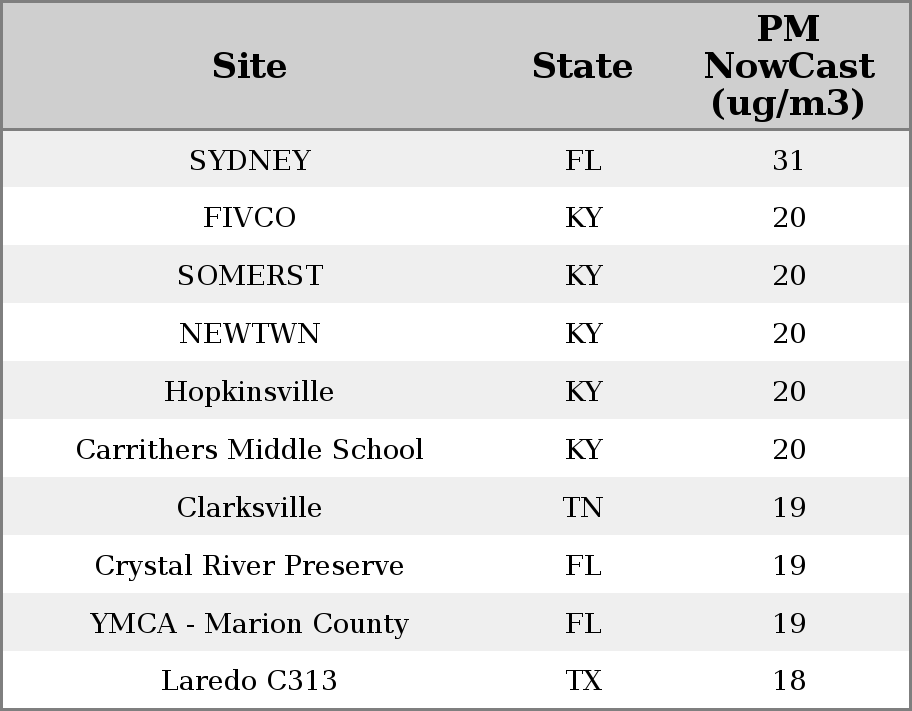 | Site | State | PM NowCast (ug/m3) |
|---|---|---|
| SYDNEY | FL | 31 |
| FIVCO | KY | 20 |
| SOMERST | KY | 20 |
| NEWTWN | KY | 20 |
| Hopkinsville | KY | 20 |
| Carrithers Middle School | KY | 20 |
| Clarksville | TN | 19 |
| Crystal River Preserve | FL | 19 |
| YMCA - Marion County | FL | 19 |
| Laredo C313 | TX | 18 |